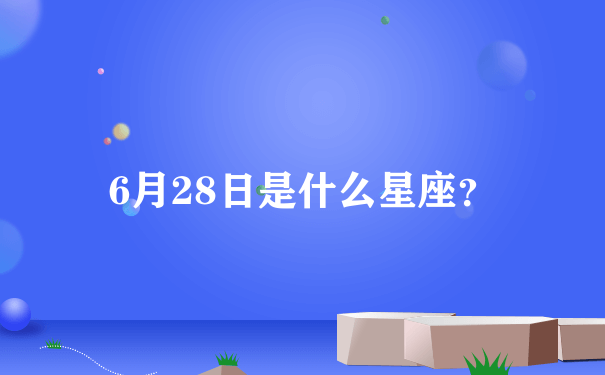 6月28日是什么星座?